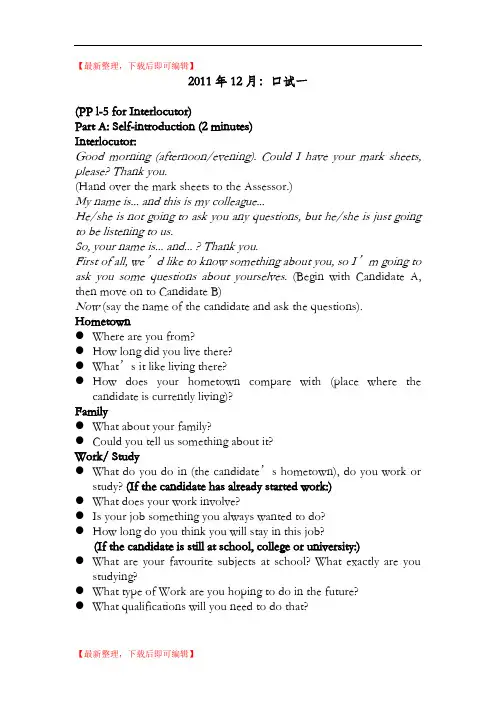 【最新整理，下载后即可编辑】

2011 年 12 月：口试一

(PP 1-5 for Interlocutor)
Part A: Self-introduction (2 minutes)
Interlocutor:
Good morning (afternoon/evening). Could I have your mark sheets, please? Thank you.
(Hand over the mark sheets to the Assessor.)
My name is... and this is my colleague...
He/she is not going to ask you any questions, but he/she is just going to be listening to us.
So, your name is... and... ? Thank you.
First of all, we’d like to know something about you, so I’m going to ask you some questions about yourselves. (Begin with Candidate A, then move on to Candidate B)
Now (say the name of the candidate and ask the questions).
Hometown
● Where are you from?
● How long did you live there?
● What’s it like living there?
● How does your hometown compare with (place where the candidate is currently living)?
Family
● What about your family?
● Could you tell us something about it?
Work/ Study
● What do you do in (the candidate’s hometown), do you work or study? (If the candidate has already started work:)
● What does your work involve?
● Is your job something you always wanted to do?
● How long do you think you will stay in this job?
(If the candidate is still at school, college or university:)
● What are your favourite subjects at school? What exactly are you studying?
● What type of Work are you hoping to do in the future?
● What qualifications will you need to do that?

【最新整理，下载后即可编辑】